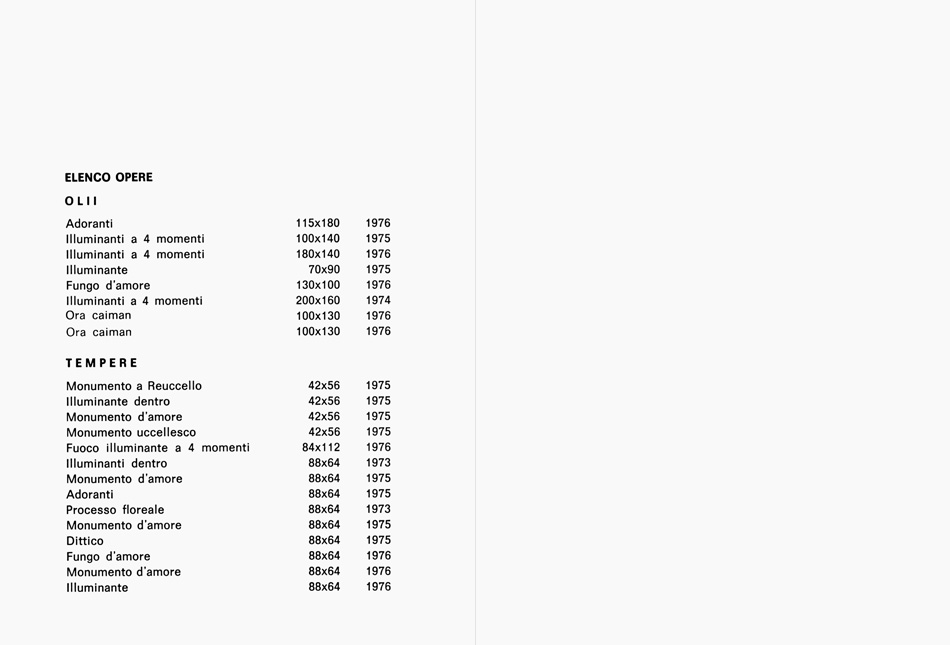 ELENCO OPERE

OLII

| | | |
|---|---|---|
| Adoranti | 115x180 | 1976 |
| Illuminanti a 4 momenti | 100x140 | 1975 |
| Illuminanti a 4 momenti | 180x140 | 1976 |
| Illuminante | 70x90 | 1975 |
| Fungo d'amore | 130x100 | 1976 |
| Illuminanti a 4 momenti | 200x160 | 1974 |
| Ora caiman | 100x130 | 1976 |
| Ora caiman | 100x130 | 1976 |

TEMPERE

| | | |
|---|---|---|
| Monumento a Reuccello | 42x56 | 1975 |
| Illuminante dentro | 42x56 | 1975 |
| Monumento d'amore | 42x56 | 1975 |
| Monumento uccellesco | 42x56 | 1975 |
| Fuoco illuminante a 4 momenti | 84x112 | 1976 |
| Illuminanti dentro | 88x64 | 1973 |
| Monumento d'amore | 88x64 | 1975 |
| Adoranti | 88x64 | 1975 |
| Processo floreale | 88x64 | 1973 |
| Monumento d'amore | 88x64 | 1975 |
| Dittico | 88x64 | 1975 |
| Fungo d'amore | 88x64 | 1976 |
| Monumento d'amore | 88x64 | 1976 |
| Illuminante | 88x64 | 1976 |